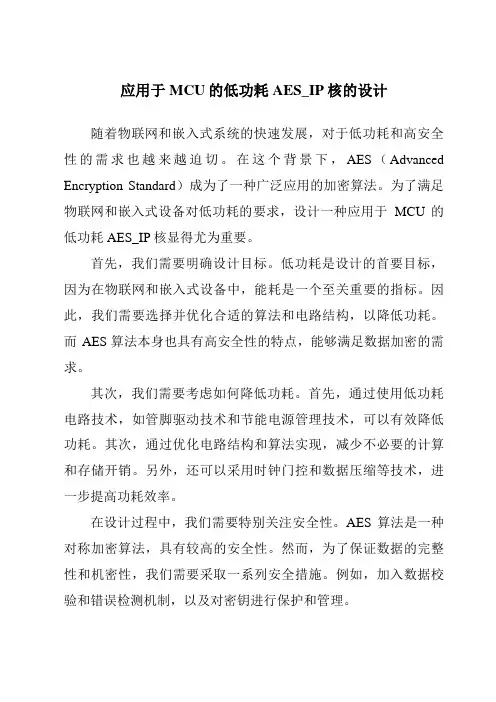 应用于 MCU 的低功耗 AES_IP 核的设计

随着物联网和嵌入式系统的快速发展，对于低功耗和高安全性的需求也越来越迫切。在这个背景下，AES（Advanced Encryption Standard）成为了一种广泛应用的加密算法。为了满足物联网和嵌入式设备对低功耗的要求，设计一种应用于 MCU 的低功耗 AES_IP 核显得尤为重要。

首先，我们需要明确设计目标。低功耗是设计的首要目标，因为在物联网和嵌入式设备中，能耗是一个至关重要的指标。因此，我们需要选择并优化合适的算法和电路结构，以降低功耗。而 AES 算法本身也具有高安全性的特点，能够满足数据加密的需求。

其次，我们需要考虑如何降低功耗。首先，通过使用低功耗电路技术，如管脚驱动技术和节能电源管理技术，可以有效降低功耗。其次，通过优化电路结构和算法实现，减少不必要的计算和存储开销。另外，还可以采用时钟门控和数据压缩等技术，进一步提高功耗效率。

在设计过程中，我们需要特别关注安全性。AES 算法是一种对称加密算法，具有较高的安全性。然而，为了保证数据的完整性和机密性，我们需要采取一系列安全措施。例如，加入数据校验和错误检测机制，以及对密钥进行保护和管理。